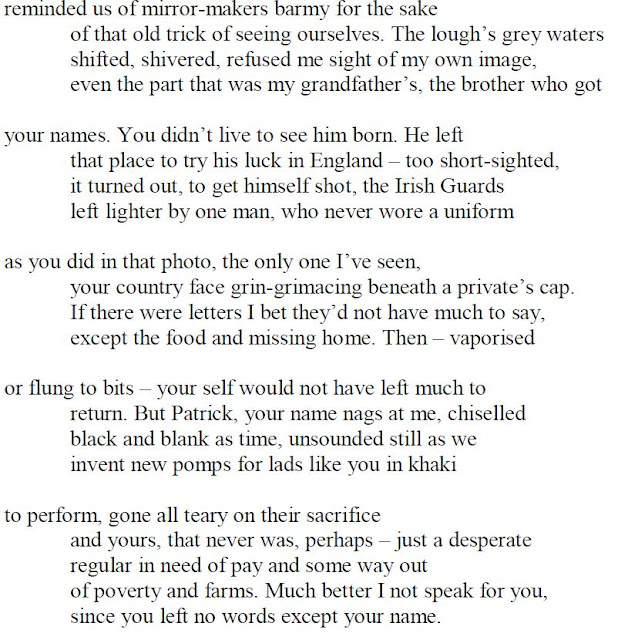 reminded us of mirror-makers barmy for the sake
of that old trick of seeing ourselves. The lough’s grey waters
shifted, shivered, refused me sight of my own image,
even the part that was my grandfather’s, the brother who got

your names. You didn’t live to see him born. He left
that place to try his luck in England – too short-sighted,
it turned out, to get himself shot, the Irish Guards
left lighter by one man, who never wore a uniform

as you did in that photo, the only one I’ve seen,
your country face grin-grimacing beneath a private’s cap.
If there were letters I bet they’d not have much to say,
except the food and missing home. Then – vaporised

or flung to bits – your self would not have left much to
return. But Patrick, your name nags at me, chiselled
black and blank as time, unsounded still as we
invent new pomps for lads like you in khaki

to perform, gone all teary on their sacrifice
and yours, that never was, perhaps – just a desperate
regular in need of pay and some way out
of poverty and farms. Much better I not speak for you,
since you left no words except your name.